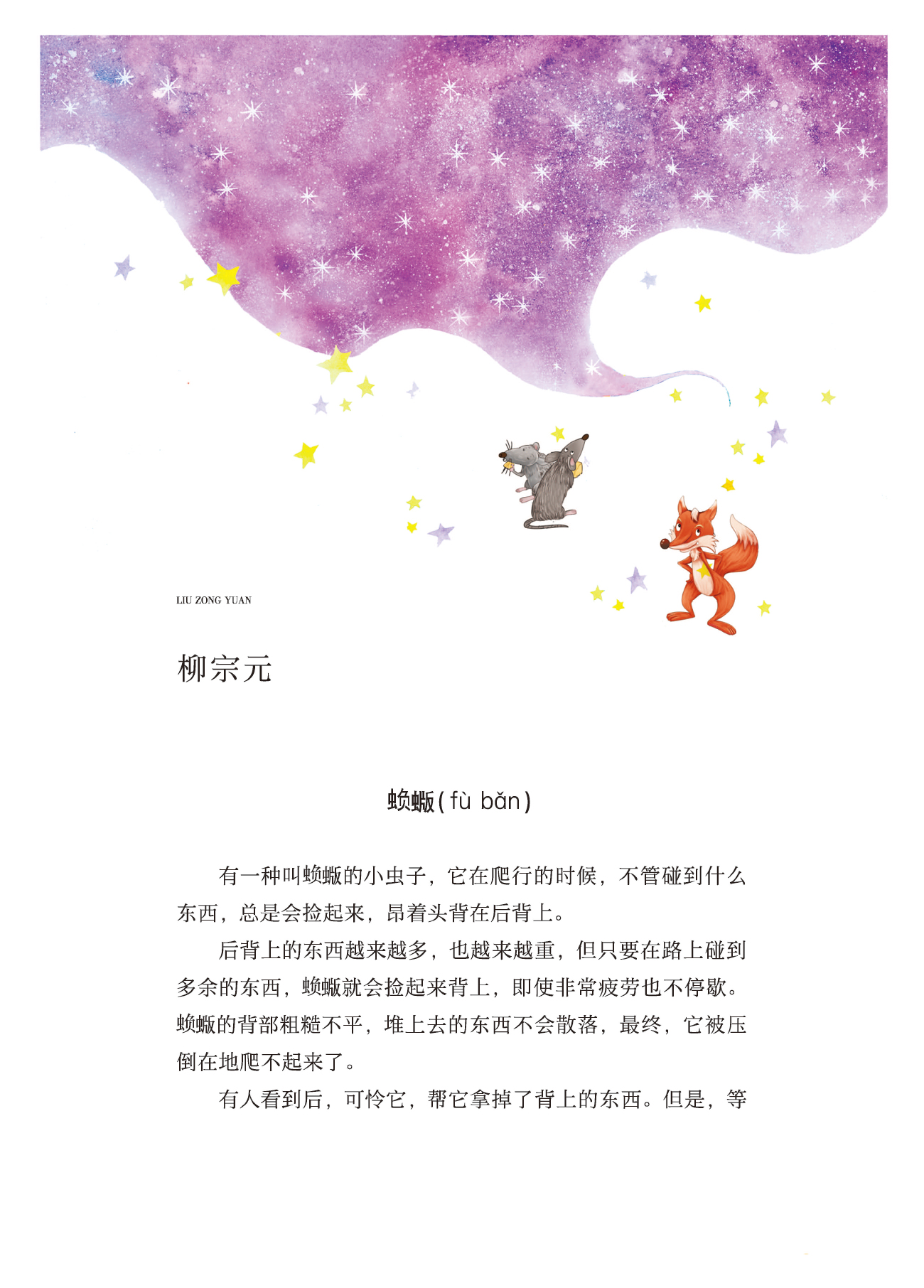 LIU ZONG YUAN

柳宗元

蝜蝂(fù bǎn)

有一种叫蝜蝂的小虫子，它在爬行的时候，不管碰到什么东西，总是会捡起来，昂着头背在后背上。

后背上的东西越来越多，也越来越重，但只要在路上碰到多余的东西，蝜蝂就会捡起来背上，即使非常疲劳也不停歇。蝜蝂的背部粗糙不平，堆上去的东西不会散落，最终，它被压倒在地爬不起来了。

有人看到后，可怜它，帮它拿掉了背上的东西。但是，等